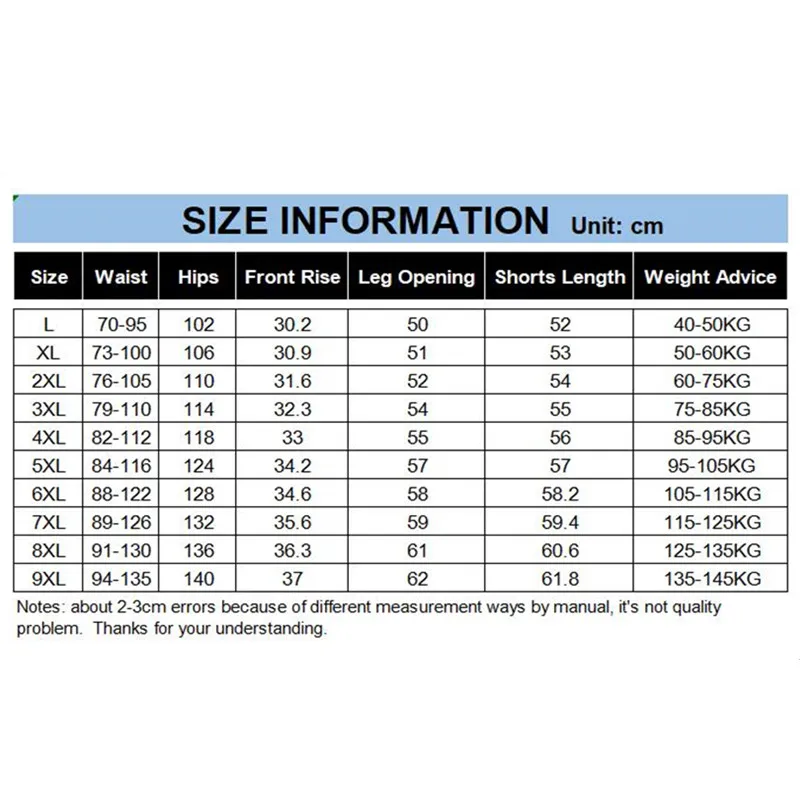 SIZE INFORMATION Unit: cm

| Size | Waist | Hips | Front Rise | Leg Opening | Shorts Length | Weight Advice |
|---|---|---|---|---|---|---|
| L | 70-95 | 102 | 30.2 | 50 | 52 | 40-50KG |
| XL | 73-100 | 106 | 30.9 | 51 | 53 | 50-60KG |
| 2XL | 76-105 | 110 | 31.6 | 52 | 54 | 60-75KG |
| 3XL | 79-110 | 114 | 32.3 | 54 | 55 | 75-85KG |
| 4XL | 82-112 | 118 | 33 | 55 | 56 | 85-95KG |
| 5XL | 84-116 | 124 | 34.2 | 57 | 57 | 95-105KG |
| 6XL | 88-122 | 128 | 34.6 | 58 | 58.2 | 105-115KG |
| 7XL | 89-126 | 132 | 35.6 | 59 | 59.4 | 115-125KG |
| 8XL | 91-130 | 136 | 36.3 | 61 | 60.6 | 125-135KG |
| 9XL | 94-135 | 140 | 37 | 62 | 61.8 | 135-145KG |

Notes: about 2-3cm errors because of different measurement ways by manual, it's not quality problem. Thanks for your understanding.